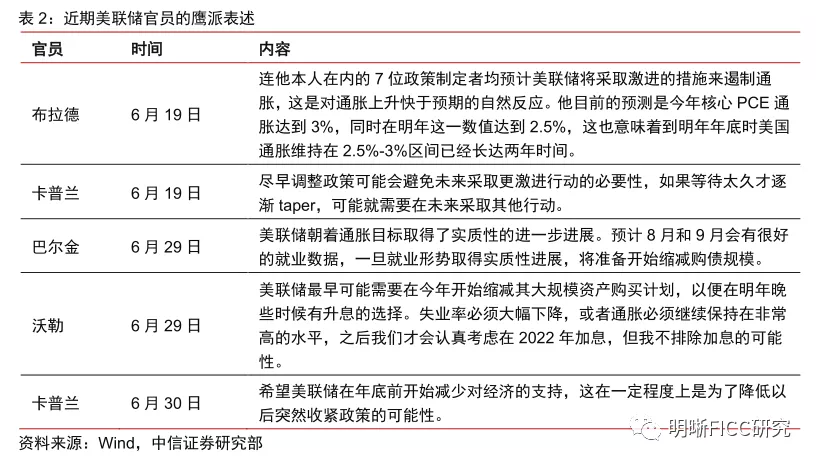 表 2：近期美联储官员的鹰派表述

| 官员 | 时间 | 内容 |
|---|---|---|
| 布拉德 | 6 月 19 日 | 连他本人在内的 7 位政策制定者均预计美联储将采取激进的措施来遏制通胀，这是对通胀上升快于预期的自然反应。他目前的预测是今年核心 PCE 通胀达到 3%，同时在明年这一数值达到 2.5%，这也意味着到明年年底时美国通胀维持在 2.5%-3%区间已经长达两年时间。 |
| 卡普兰 | 6 月 19 日 | 尽早调整政策可能会避免未来采取更激进行动的必要性，如果等待太久才逐渐 taper，可能就需要在未来采取其他行动。 |
| 巴尔金 | 6 月 29 日 | 美联储朝着通胀目标取得了实质性的进一步进展。预计 8 月和 9 月会有很好的就业数据，一旦就业形势取得实质性进展，将准备开始缩减购债规模。 |
| 沃勒 | 6 月 29 日 | 美联储最早可能需要在今年开始缩减其大规模资产购买计划，以便在明年晚些时候有升息的选择。失业率必须大幅下降，或者通胀必须继续保持在非常高的水平，之后我们才会认真考虑在 2022 年加息，但我不排除加息的可能性。 |
| 卡普兰 | 6 月 30 日 | 希望美联储在年底前开始减少对经济的支持，这在一定程度上是为了降低以后突然收紧政策的可能性。 |

资料来源：Wind，中信证券研究部

明晰FICC研究